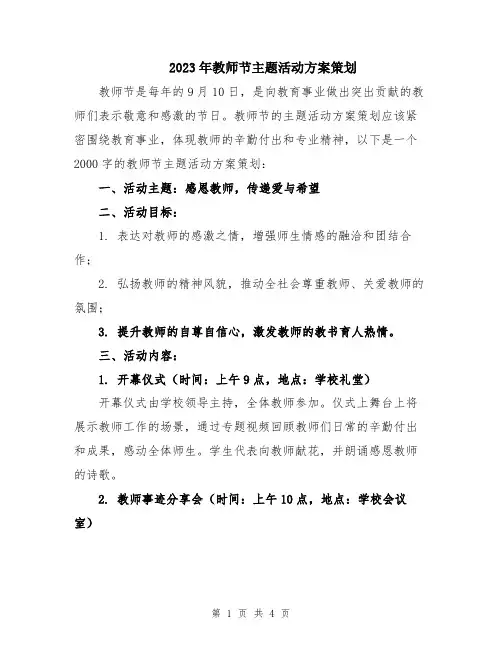 2023年教师节主题活动方案策划

教师节是每年的9月10日，是向教育事业做出突出贡献的教师们表示敬意和感激的节日。教师节的主题活动方案策划应该紧密围绕教育事业，体现教师的辛勤付出和专业精神，以下是一个2000字的教师节主题活动方案策划：

一、活动主题：感恩教师，传递爱与希望

二、活动目标：

1. 表达对教师的感激之情，增强师生情感的融洽和团结合作；

2. 弘扬教师的精神风貌，推动全社会尊重教师、关爱教师的氛围；

3. 提升教师的自尊自信心，激发教师的教书育人热情。

三、活动内容：

1. 开幕仪式（时间：上午9点，地点：学校礼堂）

开幕仪式由学校领导主持，全体教师参加。仪式上舞台上将展示教师工作的场景，通过专题视频回顾教师们日常的辛勤付出和成果，感动全体师生。学生代表向教师献花，并朗诵感恩教师的诗歌。

2. 教师事迹分享会（时间：上午10点，地点：学校会议室）

第 1 页 共 4 页